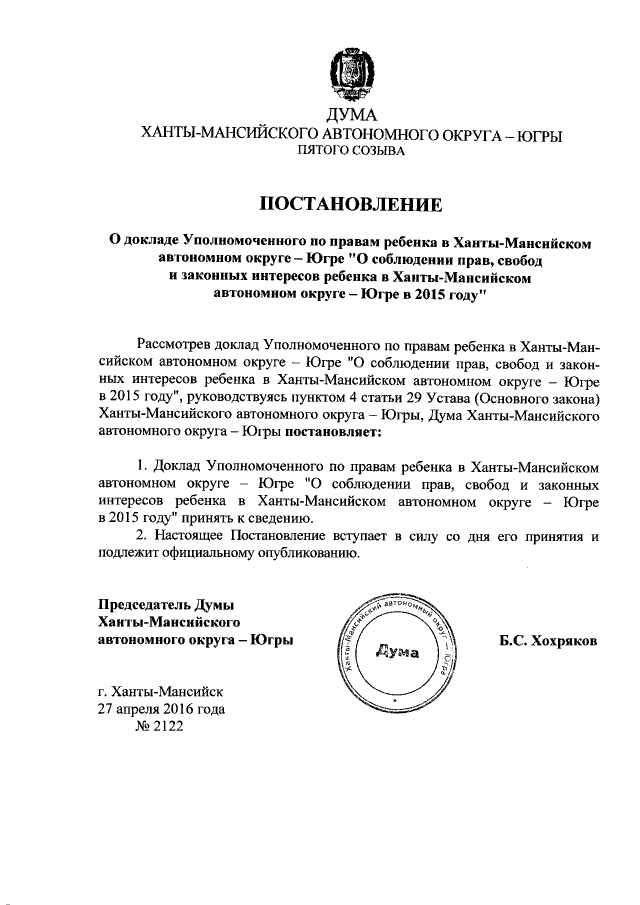 ДУМА
ХАНТЫ-МАНСИЙСКОГО АВТОНОМНОГО ОКРУГА – ЮГРЫ
ПЯТОГО СОЗЫВА

ПОСТАНОВЛЕНИЕ

О докладе Уполномоченного по правам ребенка в Ханты-Мансийском автономном округе – Югре "О соблюдении прав, свобод и законных интересов ребенка в Ханты-Мансийском автономном округе – Югре в 2015 году"

Рассмотрев доклад Уполномоченного по правам ребенка в Ханты-Мансийском автономном округе – Югре "О соблюдении прав, свобод и законных интересов ребенка в Ханты-Мансийском автономном округе – Югре в 2015 году", руководствуясь пунктом 4 статьи 29 Устава (Основного закона) Ханты-Мансийского автономного округа – Югры, Дума Ханты-Мансийского автономного округа – Югры постановляет:

1. Доклад Уполномоченного по правам ребенка в Ханты-Мансийском автономном округе – Югре "О соблюдении прав, свобод и законных интересов ребенка в Ханты-Мансийском автономном округе – Югре в 2015 году" принять к сведению.
2. Настоящее Постановление вступает в силу со дня его принятия и подлежит официальному опубликованию.

Председатель Думы Ханты-Мансийского автономного округа – Югры

Ханты-Мансийский автономный округ – Югра
Дума

Б.С. Хохряков

г. Ханты-Мансийск
27 апреля 2016 года
№ 2122